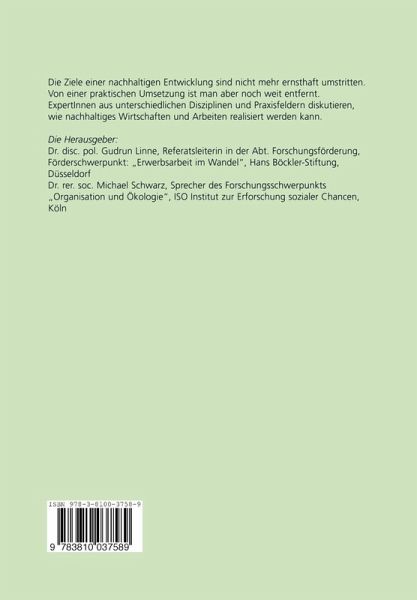 Die Ziele einer nachhaltigen Entwicklung sind nicht mehr ernsthaft umstritten. Von einer praktischen Umsetzung ist man aber noch weit entfernt. ExpertInnen aus unterschiedlichen Disziplinen und Praxisfeldern diskutieren, wie nachhaltiges Wirtschaften und Arbeiten realisiert werden kann.

Die Herausgeber:
Dr. disc. pol. Gudrun Linne, Referatsleiterin in der Abt. Forschungsförderung, Förderschwerpunkt: „Erwerbsarbeit im Wandel", Hans Böckler-Stiftung, Düsseldorf
Dr. rer. soc. Michael Schwarz, Sprecher des Forschungsschwerpunkts „Organisation und Ökologie", ISO Institut zur Erforschung sozialer Chancen, Köln

ISBN 978-3-8100-3758-9
9 783810 037589